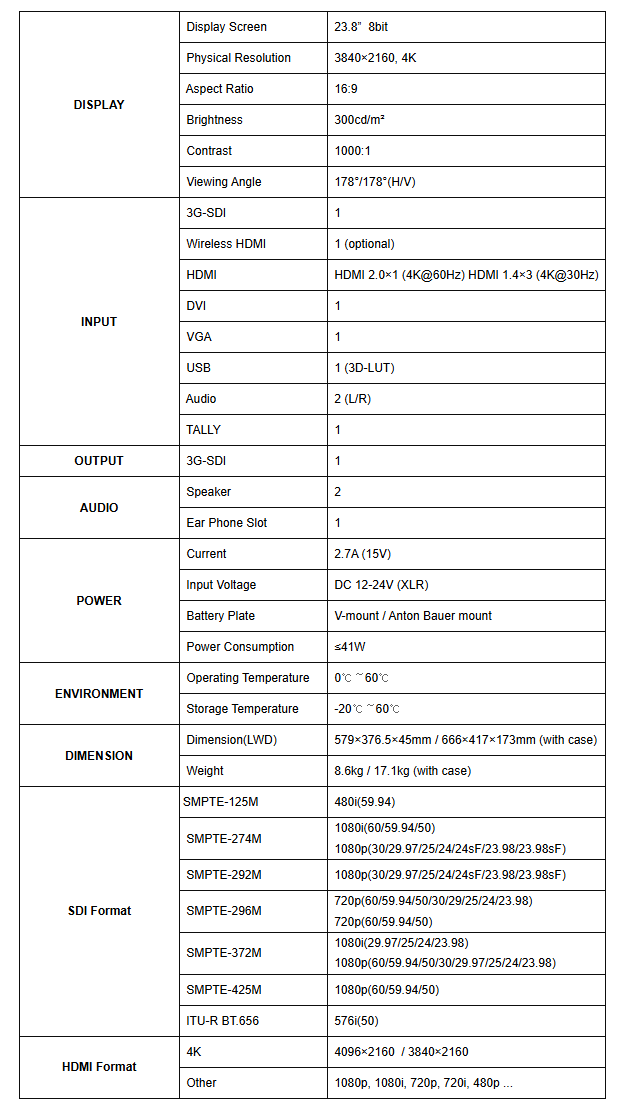 | | | |
|---|---|---|
| DISPLAY | Display Screen | 23.8" 8bit |
| | Physical Resolution | 3840×2160, 4K |
| | Aspect Ratio | 16:9 |
| | Brightness | 300cd/m² |
| | Contrast | 1000:1 |
| | Viewing Angle | 178°/178°(H/V) |
| INPUT | 3G-SDI | 1 |
| | Wireless HDMI | 1 (optional) |
| | HDMI | HDMI 2.0×1 (4K@60Hz) HDMI 1.4×3 (4K@30Hz) |
| | DVI | 1 |
| | VGA | 1 |
| | USB | 1 (3D-LUT) |
| | Audio | 2 (L/R) |
| | TALLY | 1 |
| OUTPUT | 3G-SDI | 1 |
| AUDIO | Speaker | 2 |
| | Ear Phone Slot | 1 |
| POWER | Current | 2.7A (15V) |
| | Input Voltage | DC 12-24V (XLR) |
| | Battery Plate | V-mount / Anton Bauer mount |
| | Power Consumption | ≤41W |
| ENVIRONMENT | Operating Temperature | 0℃ ~60℃ |
| | Storage Temperature | -20℃ ~60℃ |
| DIMENSION | Dimension(LWD) | 579×376.5×45mm / 666×417×173mm (with case) |
| | Weight | 8.6kg / 17.1kg (with case) |
| SDI Format | SMPTE-125M | 480i(59.94) |
| | SMPTE-274M | 1080i(60/59.94/50) 1080p(30/29.97/25/24/24sF/23.98/23.98sF) |
| | SMPTE-292M | 1080p(30/29.97/25/24/24sF/23.98/23.98sF) |
| | SMPTE-296M | 720p(60/59.94/50/30/29/25/24/23.98) 720p(60/59.94/50) |
| | SMPTE-372M | 1080i(29.97/25/24/23.98) 1080p(60/59.94/50/30/29.97/25/24/23.98) |
| | SMPTE-425M | 1080p(60/59.94/50) |
| | ITU-R BT.656 | 576i(50) |
| HDMI Format | 4K | 4096×2160 / 3840×2160 |
| | Other | 1080p, 1080i, 720p, 720i, 480p ... |